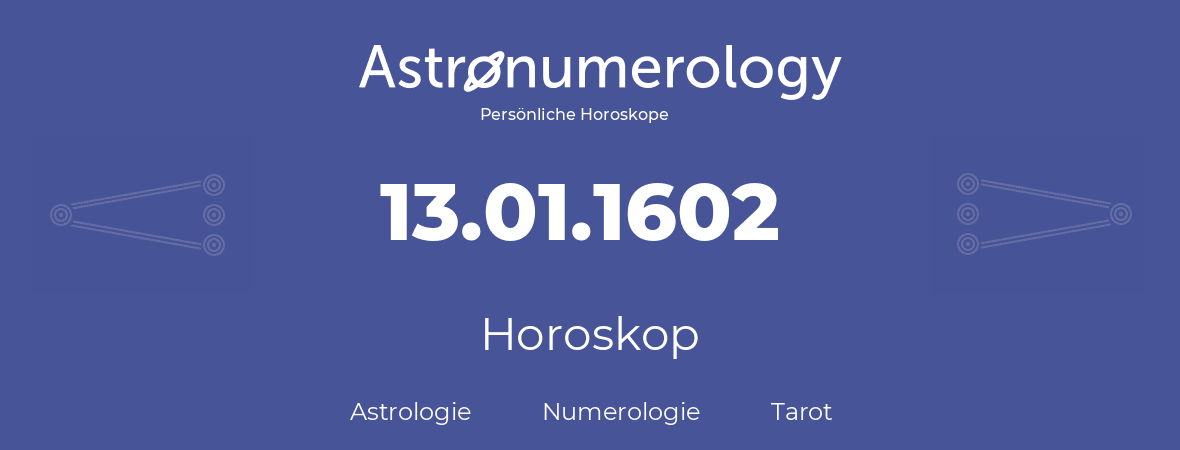 Astronumerology
Persönliche Horoskope

13.01.1602

Horoskop

Astrologie Numerologie Tarot